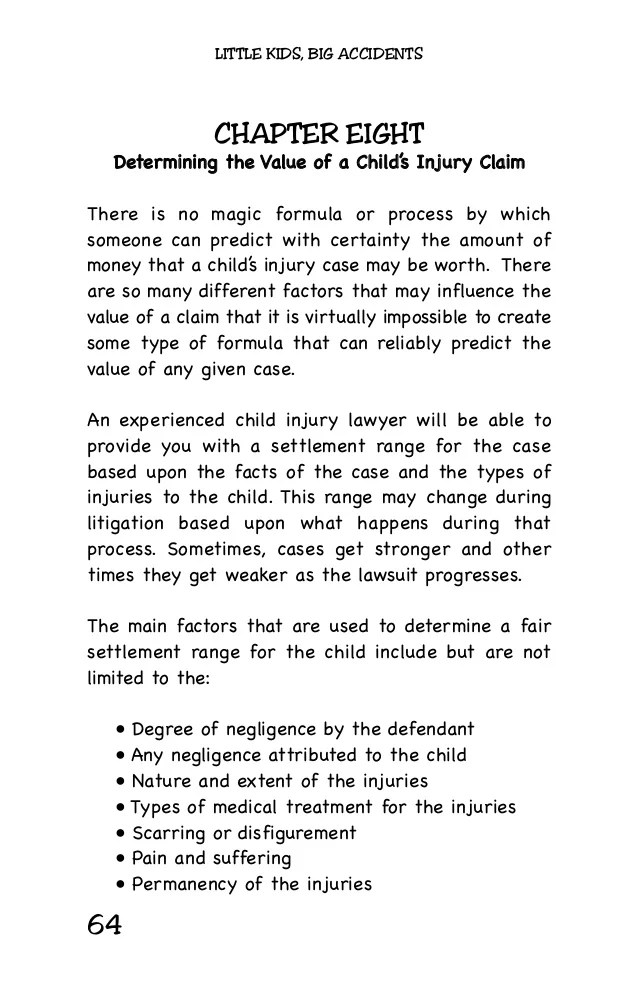 LITTLE KIDS, BIG ACCIDENTS

CHAPTER EIGHT
Determining the Value of a Child's Injury Claim

There is no magic formula or process by which someone can predict with certainty the amount of money that a child's injury case may be worth. There are so many different factors that may influence the value of a claim that it is virtually impossible to create some type of formula that can reliably predict the value of any given case.

An experienced child injury lawyer will be able to provide you with a settlement range for the case based upon the facts of the case and the types of injuries to the child. This range may change during litigation based upon what happens during that process. Sometimes, cases get stronger and other times they get weaker as the lawsuit progresses.

The main factors that are used to determine a fair settlement range for the child include but are not limited to the:

• Degree of negligence by the defendant
• Any negligence attributed to the child
• Nature and extent of the injuries
• Types of medical treatment for the injuries
• Scarring or disfigurement
• Pain and suffering
• Permanency of the injuries

64